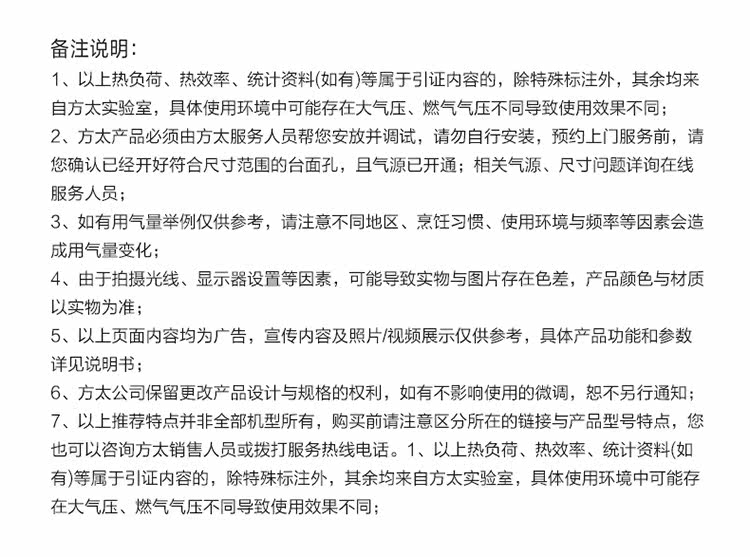 备注说明:

1、以上热负荷、热效率、统计资料(如有)等属于引证内容的，除特殊标注外，其余均来自方太实验室，具体使用环境中可能存在大气压、燃气气压不同导致使用效果不同；

2、方太产品必须由方太服务人员帮您安放并调试，请勿自行安装，预约上门服务前，请您确认已经开好符合尺寸范围的台面孔，且气源已开通；相关气源、尺寸问题详询在线服务人员；

3、如有用气量举例仅供参考，请注意不同地区、烹饪习惯、使用环境与频率等因素会造成用气量变化；

4、由于拍摄光线、显示器设置等因素，可能导致实物与图片存在色差，产品颜色与材质以实物为准；

5、以上页面内容均为广告，宣传内容及照片/视频展示仅供参考，具体产品功能和参数详见说明书；

6、方太公司保留更改产品设计与规格的权利，如有不影响使用的微调，恕不另行通知；

7、以上推荐特点并非全部机型所有，购买前请注意区分所在的链接与产品型号特点，您也可以咨询方太销售人员或拨打服务热线电话。1、以上热负荷、热效率、统计资料(如有)等属于引证内容的，除特殊标注外，其余均来自方太实验室，具体使用环境中可能存在大气压、燃气气压不同导致使用效果不同；